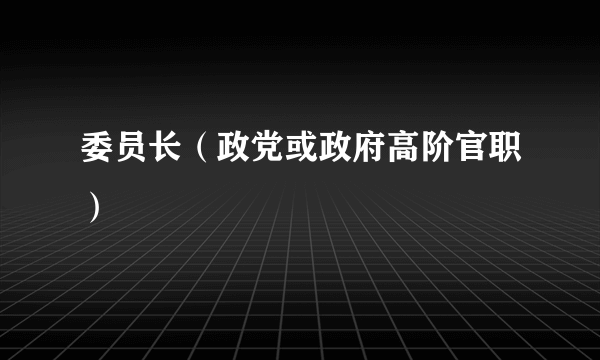 委员长（政党或政府高阶官职）